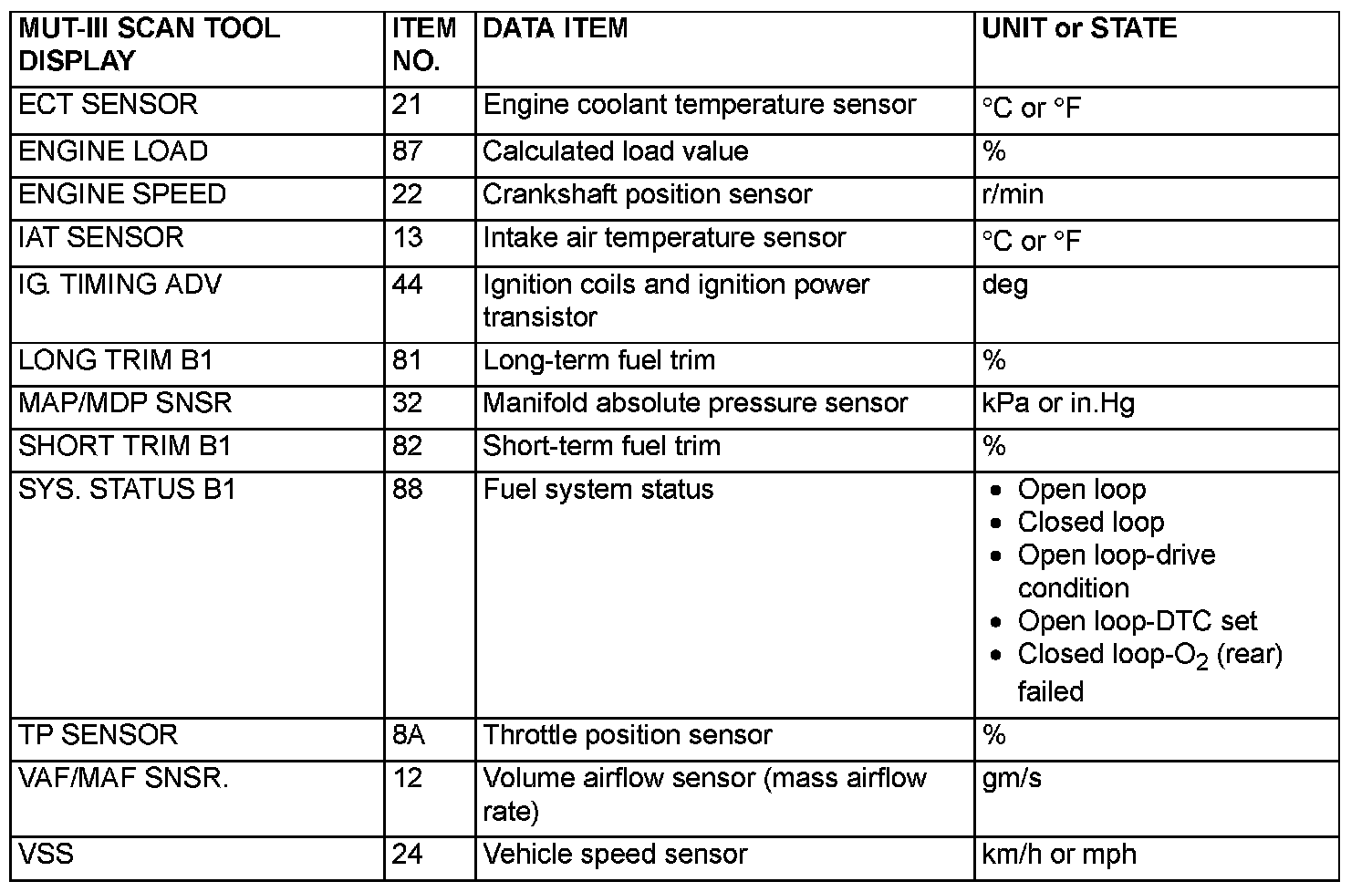 | MUT-III SCAN TOOL DISPLAY | ITEM NO. | DATA ITEM | UNIT or STATE |
|---|---|---|---|
| ECT SENSOR | 21 | Engine coolant temperature sensor | °C or °F |
| ENGINE LOAD | 87 | Calculated load value | % |
| ENGINE SPEED | 22 | Crankshaft position sensor | r/min |
| IAT SENSOR | 13 | Intake air temperature sensor | °C or °F |
| IG. TIMING ADV | 44 | Ignition coils and ignition power transistor | deg |
| LONG TRIM B1 | 81 | Long-term fuel trim | % |
| MAP/MDP SNSR | 32 | Manifold absolute pressure sensor | kPa or in.Hg |
| SHORT TRIM B1 | 82 | Short-term fuel trim | % |
| SYS. STATUS B1 | 88 | Fuel system status | • Open loop • Closed loop • Open loop-drive condition • Open loop-DTC set • Closed loop-$O_2$ (rear) failed |
| TP SENSOR | 8A | Throttle position sensor | % |
| VAF/MAF SNSR. | 12 | Volume airflow sensor (mass airflow rate) | gm/s |
| VSS | 24 | Vehicle speed sensor | km/h or mph |